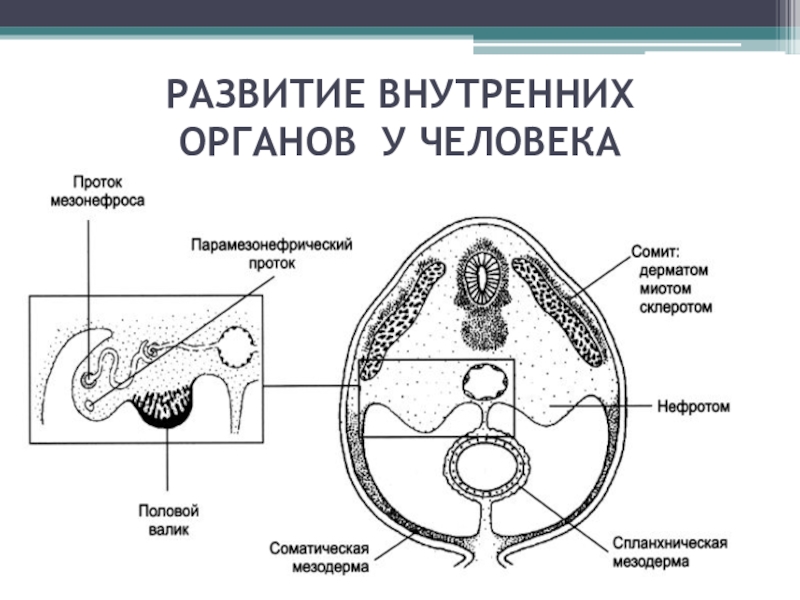 РАЗВИТИЕ ВНУТРЕННИХ ОРГАНОВ У ЧЕЛОВЕКА

Проток мезонефроса

Парамезонефрический проток

Сомит: дерматом миотом склеротом

Нефротом

Половой валик

Соматическая мезодерма

Спланхническая мезодерма